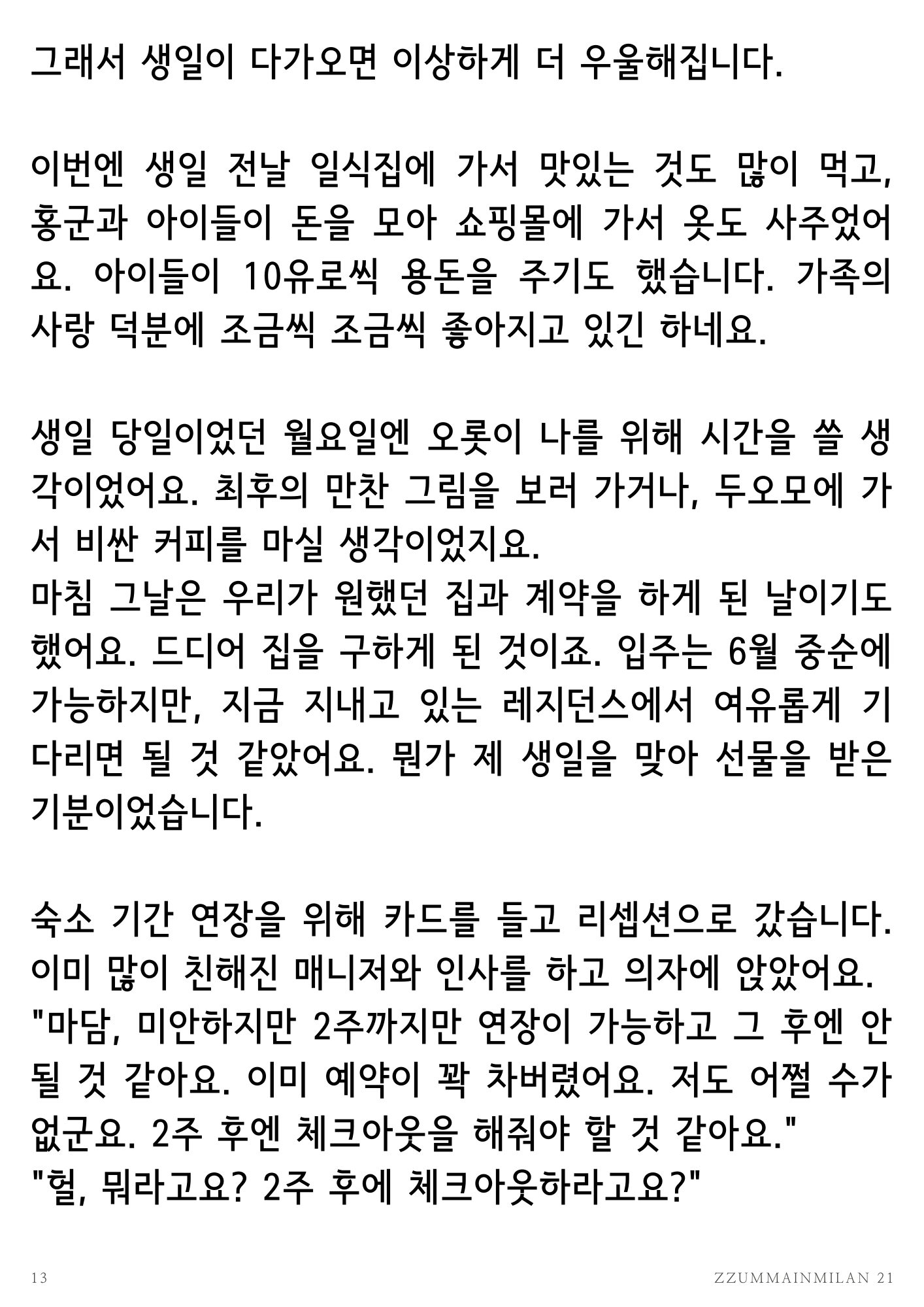 그래서 생일이 다가오면 이상하게 더 우울해집니다.

이번엔 생일 전날 일식집에 가서 맛있는 것도 많이 먹고, 홍군과 아이들이 돈을 모아 쇼핑몰에 가서 옷도 사주었어요. 아이들이 10유로씩 용돈을 주기도 했습니다. 가족의 사랑 덕분에 조금씩 조금씩 좋아지고 있긴 하네요.

생일 당일이었던 월요일엔 오롯이 나를 위해 시간을 쓸 생각이었어요. 최후의 만찬 그림을 보러 가거나, 두오모에 가서 비싼 커피를 마실 생각이었지요.
마침 그날은 우리가 원했던 집과 계약을 하게 된 날이기도 했어요. 드디어 집을 구하게 된 것이죠. 입주는 6월 중순에 가능하지만, 지금 지내고 있는 레지던스에서 여유롭게 기다리면 될 것 같았어요. 뭔가 제 생일을 맞아 선물을 받은 기분이었습니다.

숙소 기간 연장을 위해 카드를 들고 리셉션으로 갔습니다. 이미 많이 친해진 매니저와 인사를 하고 의자에 앉았어요.
"마담, 미안하지만 2주까지만 연장이 가능하고 그 후엔 안 될 것 같아요. 이미 예약이 꽉 차버렸어요. 저도 어쩔 수가 없군요. 2주 후엔 체크아웃을 해줘야 할 것 같아요."
"헐, 뭐라고요? 2주 후에 체크아웃하라고요?"

13

ZZUMMAINMILAN 21